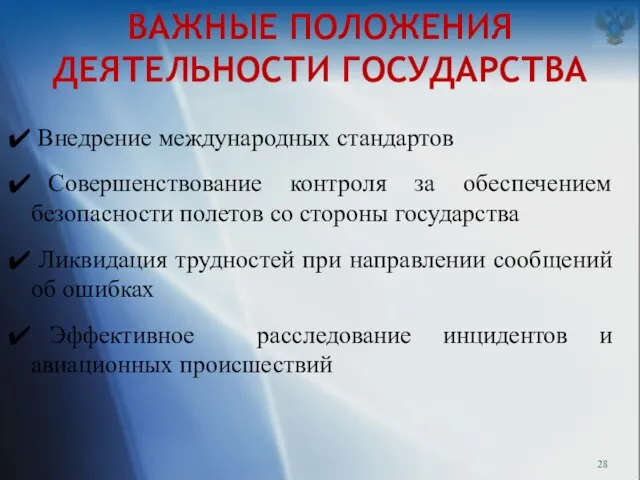 ВАЖНЫЕ ПОЛОЖЕНИЯ ДЕЯТЕЛЬНОСТИ ГОСУДАРСТВА

✔ Внедрение международных стандартов

✔ Совершенствование контроля за обеспечением безопасности полетов со стороны государства

✔ Ликвидация трудностей при направлении сообщений об ошибках

✔ Эффективное расследование инцидентов и авиационных происшествий

28